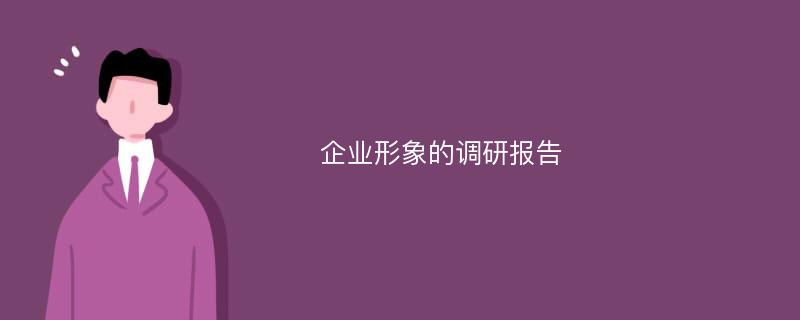 企业形象的调研报告